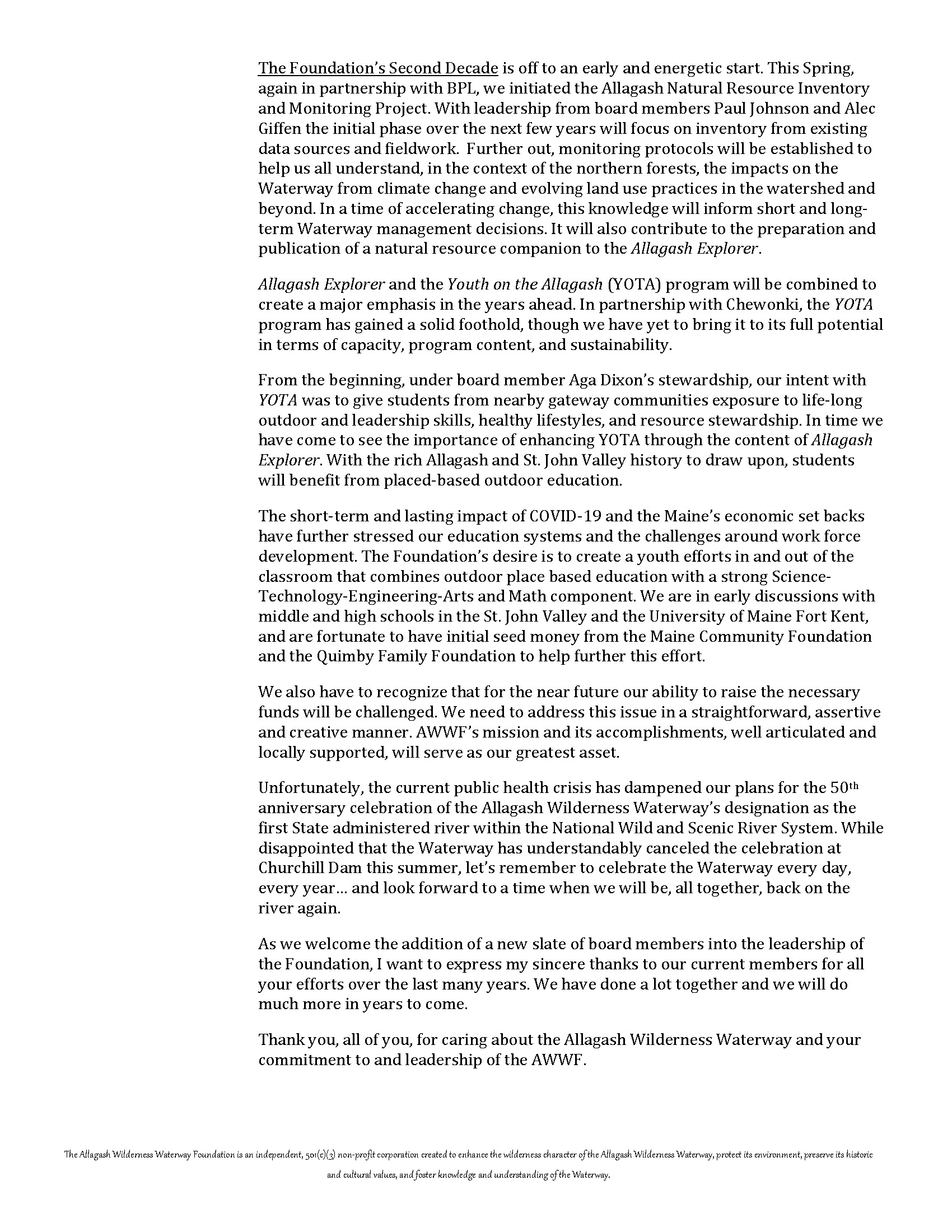 The Foundation's Second Decade is off to an early and energetic start. This Spring, again in partnership with BPL, we initiated the Allagash Natural Resource Inventory and Monitoring Project. With leadership from board members Paul Johnson and Alec Giffen the initial phase over the next few years will focus on inventory from existing data sources and fieldwork. Further out, monitoring protocols will be established to help us all understand, in the context of the northern forests, the impacts on the Waterway from climate change and evolving land use practices in the watershed and beyond. In a time of accelerating change, this knowledge will inform short and long-term Waterway management decisions. It will also contribute to the preparation and publication of a natural resource companion to the Allagash Explorer.

Allagash Explorer and the Youth on the Allagash (YOTA) program will be combined to create a major emphasis in the years ahead. In partnership with Chewonki, the YOTA program has gained a solid foothold, though we have yet to bring it to its full potential in terms of capacity, program content, and sustainability.

From the beginning, under board member Aga Dixon's stewardship, our intent with YOTA was to give students from nearby gateway communities exposure to life-long outdoor and leadership skills, healthy lifestyles, and resource stewardship. In time we have come to see the importance of enhancing YOTA through the content of Allagash Explorer. With the rich Allagash and St. John Valley history to draw upon, students will benefit from placed-based outdoor education.

The short-term and lasting impact of COVID-19 and the Maine's economic set backs have further stressed our education systems and the challenges around work force development. The Foundation's desire is to create a youth efforts in and out of the classroom that combines outdoor place based education with a strong Science-Technology-Engineering-Arts and Math component. We are in early discussions with middle and high schools in the St. John Valley and the University of Maine Fort Kent, and are fortunate to have initial seed money from the Maine Community Foundation and the Quimby Family Foundation to help further this effort.

We also have to recognize that for the near future our ability to raise the necessary funds will be challenged. We need to address this issue in a straightforward, assertive and creative manner. AWWF's mission and its accomplishments, well articulated and locally supported, will serve as our greatest asset.

Unfortunately, the current public health crisis has dampened our plans for the 50th anniversary celebration of the Allagash Wilderness Waterway's designation as the first State administered river within the National Wild and Scenic River System. While disappointed that the Waterway has understandably canceled the celebration at Churchill Dam this summer, let's remember to celebrate the Waterway every day, every year… and look forward to a time when we will be, all together, back on the river again.

As we welcome the addition of a new slate of board members into the leadership of the Foundation, I want to express my sincere thanks to our current members for all your efforts over the last many years. We have done a lot together and we will do much more in years to come.

Thank you, all of you, for caring about the Allagash Wilderness Waterway and your commitment to and leadership of the AWWF.

The Allagash Wilderness Waterway Foundation is an independent, 501(c)(3) non-profit corporation created to enhance the wilderness character of the Allagash Wilderness Waterway, protect its environment, preserve its historic and cultural values, and foster knowledge and understanding of the Waterway.